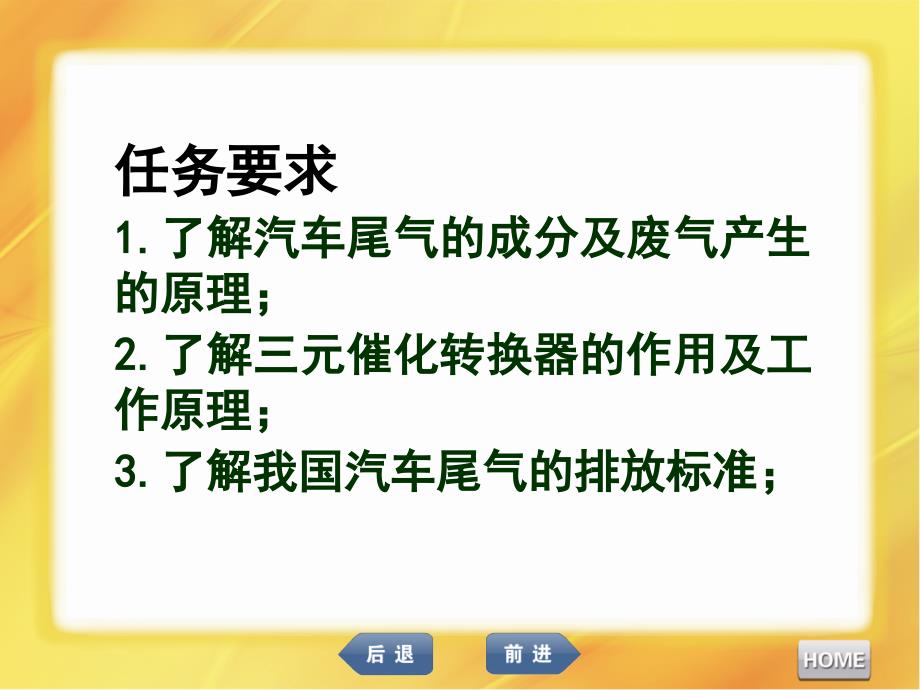 任务要求

1. 了解汽车尾气的成分及废气产生的原理；

2. 了解三元催化转换器的作用及工作原理；

3. 了解我国汽车尾气的排放标准；

后退

前进

HOME